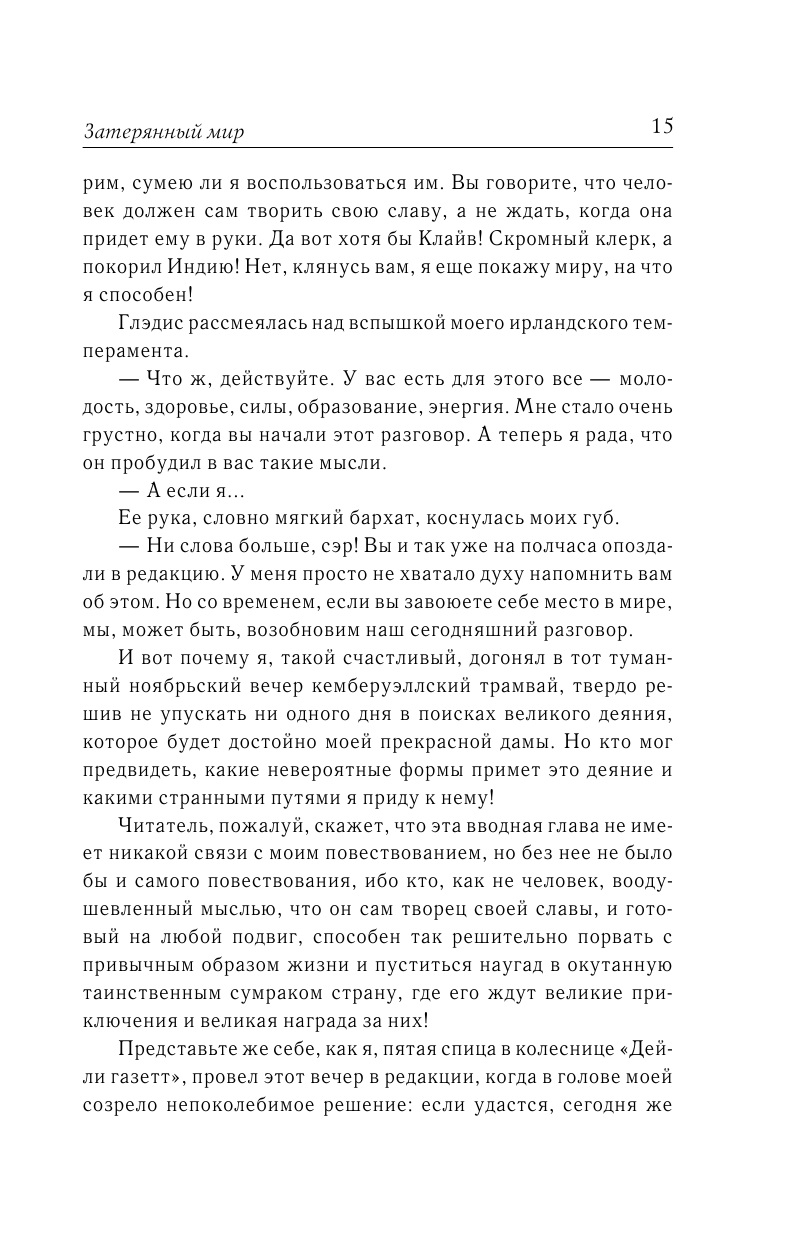 Затерянный мир 15

рим, сумею ли я воспользоваться им. Вы говорите, что человек должен сам творить свою славу, а не ждать, когда она придет ему в руки. Да вот хотя бы Клайв! Скромный клерк, а покорил Индию! Нет, клянусь вам, я еще покажу миру, на что я способен!

Глэдис рассмеялась над вспышкой моего ирландского темперамента.

— Что ж, действуйте. У вас есть для этого все — молодость, здоровье, силы, образование, энергия. Мне стало очень грустно, когда вы начали этот разговор. А теперь я рада, что он пробудил в вас такие мысли.

— А если я...

Ее рука, словно мягкий бархат, коснулась моих губ.

— Ни слова больше, сэр! Вы и так уже на полчаса опоздали в редакцию. У меня просто не хватало духу напомнить вам об этом. Но со временем, если вы завоюете себе место в мире, мы, может быть, возобновим наш сегодняшний разговор.

И вот почему я, такой счастливый, догонял в тот туманный ноябрьский вечер кемберуэллский трамвай, твердо решив не упускать ни одного дня в поисках великого деяния, которое будет достойно моей прекрасной дамы. Но кто мог предвидеть, какие невероятные формы примет это деяние и какими странными путями я приду к нему!

Читатель, пожалуй, скажет, что эта вводная глава не имеет никакой связи с моим повествованием, но без нее не было бы и самого повествования, ибо кто, как не человек, воодушевленный мыслью, что он сам творец своей славы, и готовый на любой подвиг, способен так решительно порвать с привычным образом жизни и пуститься наугад в окутанную таинственным сумраком страну, где его ждут великие приключения и великая награда за них!

Представьте же себе, как я, пятая спица в колеснице «Дейли газетт», провел этот вечер в редакции, когда в голове моей созрело непоколебимое решение: если удастся, сегодня же